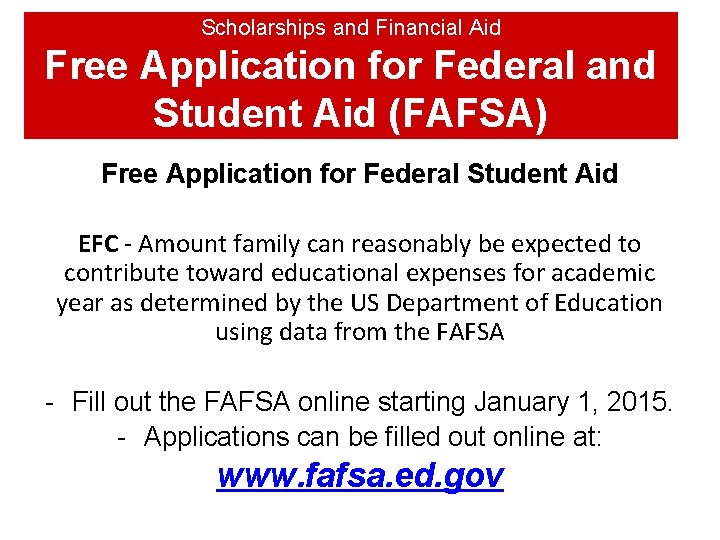 Scholarships and Financial Aid

Free Application for Federal and Student Aid (FAFSA)

Free Application for Federal Student Aid

EFC - Amount family can reasonably be expected to contribute toward educational expenses for academic year as determined by the US Department of Education using data from the FAFSA

- Fill out the FAFSA online starting January 1, 2015.
- Applications can be filled out online at:

www.fafsa.ed.gov